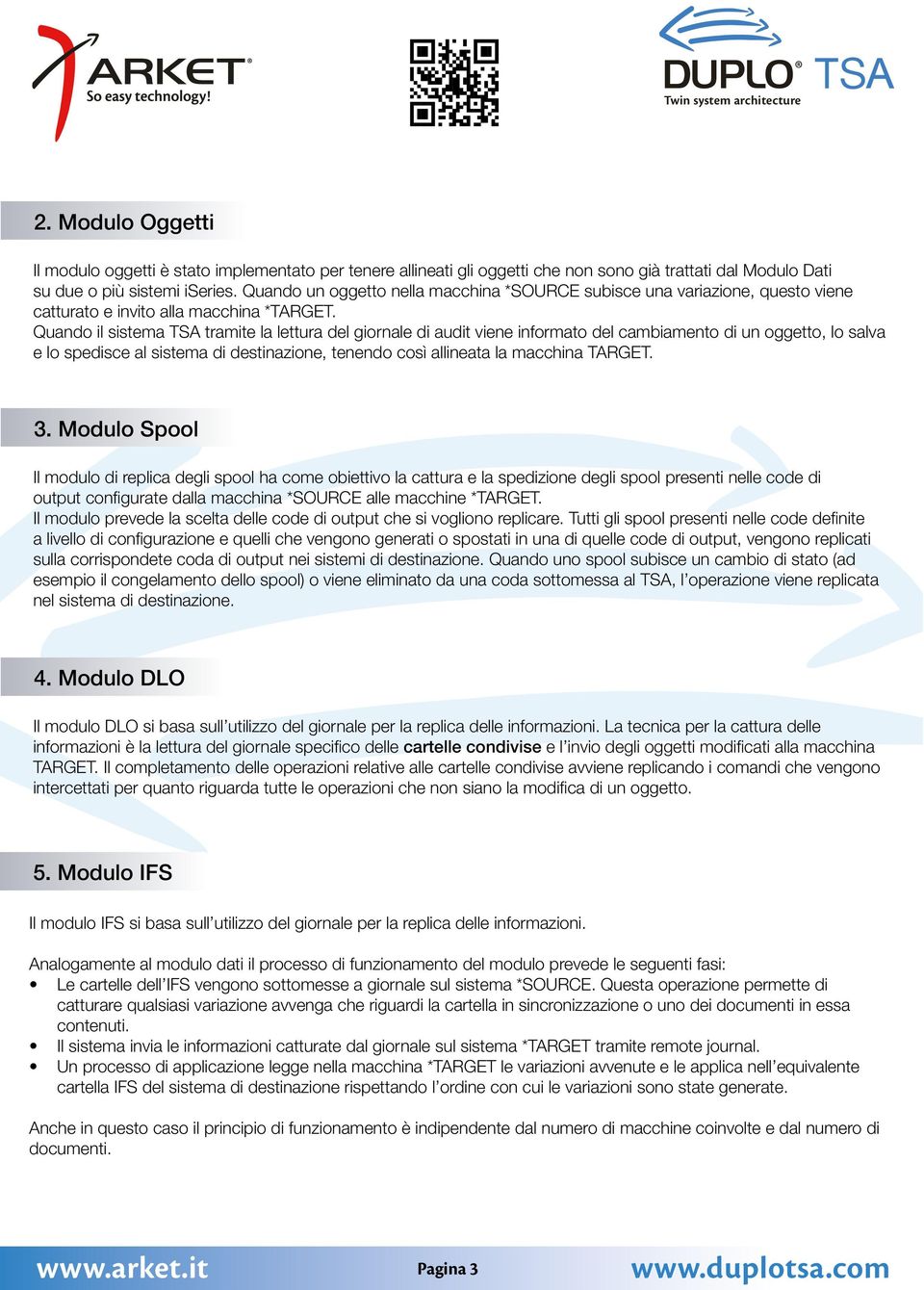 ARKET®
So easy technology!

DUPLO® TSA
Twin system architecture

2. Modulo Oggetti

Il modulo oggetti è stato implementato per tenere allineati gli oggetti che non sono già trattati dal Modulo Dati su due o più sistemi iSeries. Quando un oggetto nella macchina *SOURCE subisce una variazione, questo viene catturato e invito alla macchina *TARGET.
Quando il sistema TSA tramite la lettura del giornale di audit viene informato del cambiamento di un oggetto, lo salva e lo spedisce al sistema di destinazione, tenendo così allineata la macchina TARGET.

3. Modulo Spool

Il modulo di replica degli spool ha come obiettivo la cattura e la spedizione degli spool presenti nelle code di output configurate dalla macchina *SOURCE alle macchine *TARGET.
Il modulo prevede la scelta delle code di output che si vogliono replicare. Tutti gli spool presenti nelle code definite a livello di configurazione e quelli che vengono generati o spostati in una di quelle code di output, vengono replicati sulla corrispondete coda di output nei sistemi di destinazione. Quando uno spool subisce un cambio di stato (ad esempio il congelamento dello spool) o viene eliminato da una coda sottomessa al TSA, l'operazione viene replicata nel sistema di destinazione.

4. Modulo DLO

Il modulo DLO si basa sull'utilizzo del giornale per la replica delle informazioni. La tecnica per la cattura delle informazioni è la lettura del giornale specifico delle cartelle condivise e l'invio degli oggetti modificati alla macchina TARGET. Il completamento delle operazioni relative alle cartelle condivise avviene replicando i comandi che vengono intercettati per quanto riguarda tutte le operazioni che non siano la modifica di un oggetto.

5. Modulo IFS

Il modulo IFS si basa sull'utilizzo del giornale per la replica delle informazioni.

Analogamente al modulo dati il processo di funzionamento del modulo prevede le seguenti fasi:
• Le cartelle dell'IFS vengono sottomesse a giornale sul sistema *SOURCE. Questa operazione permette di catturare qualsiasi variazione avvenga che riguardi la cartella in sincronizzazione o uno dei documenti in essa contenuti.
• Il sistema invia le informazioni catturate dal giornale sul sistema *TARGET tramite remote journal.
• Un processo di applicazione legge nella macchina *TARGET le variazioni avvenute e le applica nell'equivalente cartella IFS del sistema di destinazione rispettando l'ordine con cui le variazioni sono state generate.

Anche in questo caso il principio di funzionamento è indipendente dal numero di macchine coinvolte e dal numero di documenti.

www.arket.it Pagina 3 www.duplotsa.com